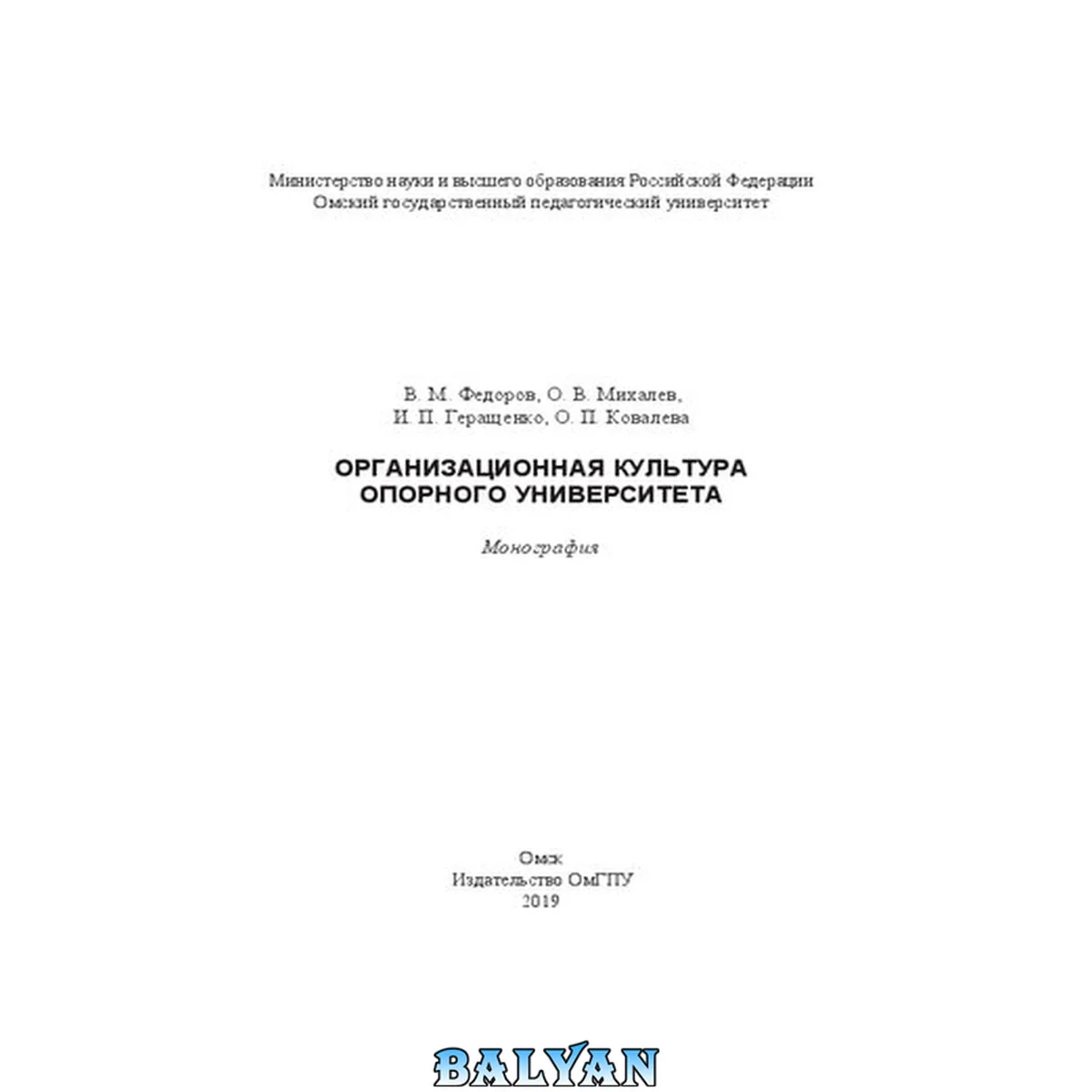 Министерство науки и высшего образования Российской Федерации
Омский государственный педагогический университет

В. М. Федоров, О. В. Михалев,
И. П. Геращенко, О. П. Ковалева

ОРГАНИЗАЦИОННАЯ КУЛЬТУРА
ОПОРНОГО УНИВЕРСИТЕТА

Монография

Омск
Издательство ОмГПУ
2019

BALYAN